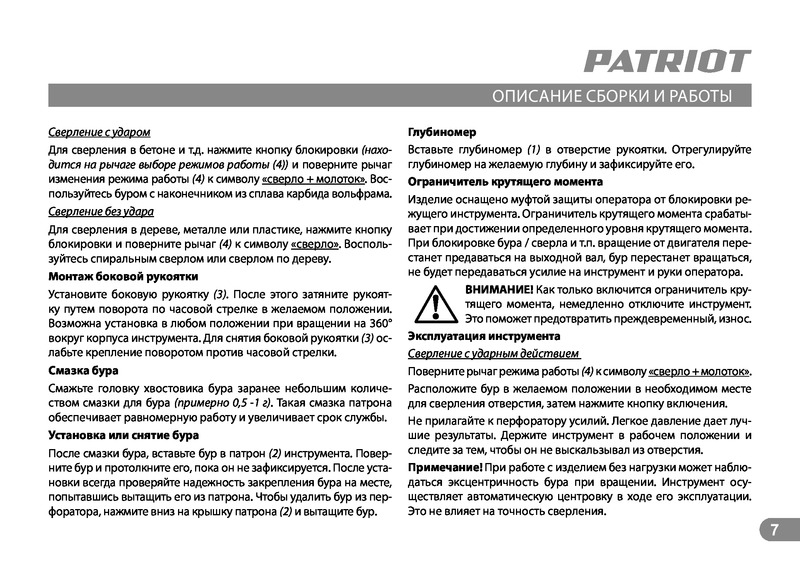 PATRIOT

ОПИСАНИЕ СБОРКИ И РАБОТЫ

Сверление с ударом

Для сверления в бетоне и т.д. нажмите кнопку блокировки (находится на рычаге выборе режимов работы (4)) и поверните рычаг изменения режима работы (4) к символу «сверло + молоток». Воспользуйтесь буром с наконечником из сплава карбида вольфрама.

Сверление без удара

Для сверления в дереве, металле или пластике, нажмите кнопку блокировки и поверните рычаг (4) к символу «сверло». Воспользуйтесь спиральным сверлом или сверлом по дереву.

Монтаж боковой рукоятки

Установите боковую рукоятку (3). После этого затяните рукоятку путем поворота по часовой стрелке в желаемом положении. Возможна установка в любом положении при вращении на 360° вокруг корпуса инструмента. Для снятия боковой рукоятки (3) ослабьте крепление поворотом против часовой стрелки.

Смазка бура

Смажьте головку хвостовика бура заранее небольшим количеством смазки для бура (примерно 0,5 -1 г). Такая смазка патрона обеспечивает равномерную работу и увеличивает срок службы.

Установка или снятие бура

После смазки бура, вставьте бур в патрон (2) инструмента. Поверните бур и протолкните его, пока он не зафиксируется. После установки всегда проверяйте надежность закрепления бура на месте, попытавшись вытащить его из патрона. Чтобы удалить бур из перфоратора, нажмите вниз на крышку патрона (2) и вытащите бур.

Глубиномер

Вставьте глубиномер (1) в отверстие рукоятки. Отрегулируйте глубиномер на желаемую глубину и зафиксируйте его.

Ограничитель крутящего момента

Изделие оснащено муфтой защиты оператора от блокировки режущего инструмента. Ограничитель крутящего момента срабатывает при достижении определенного уровня крутящего момента. При блокировке бура / сверла и т.п. вращение от двигателя перестанет предаваться на выходной вал, бур перестанет вращаться, не будет передаваться усилие на инструмент и руки оператора.

ВНИМАНИЕ! Как только включится ограничитель крутящего момента, немедленно отключите инструмент. Это поможет предотвратить преждевременный, износ.

Эксплуатация инструмента

Сверление с ударным действием

Поверните рычаг режима работы (4) к символу «сверло + молоток».

Расположите бур в желаемом положении в необходимом месте для сверления отверстия, затем нажмите кнопку включения.

Не прилагайте к перфоратору усилий. Легкое давление дает лучшие результаты. Держите инструмент в рабочем положении и следите за тем, чтобы он не выскальзывал из отверстия.

Примечание! При работе с изделием без нагрузки может наблюдаться эксцентричность бура при вращении. Инструмент осуществляет автоматическую центровку в ходе его эксплуатации. Это не влияет на точность сверления.

7